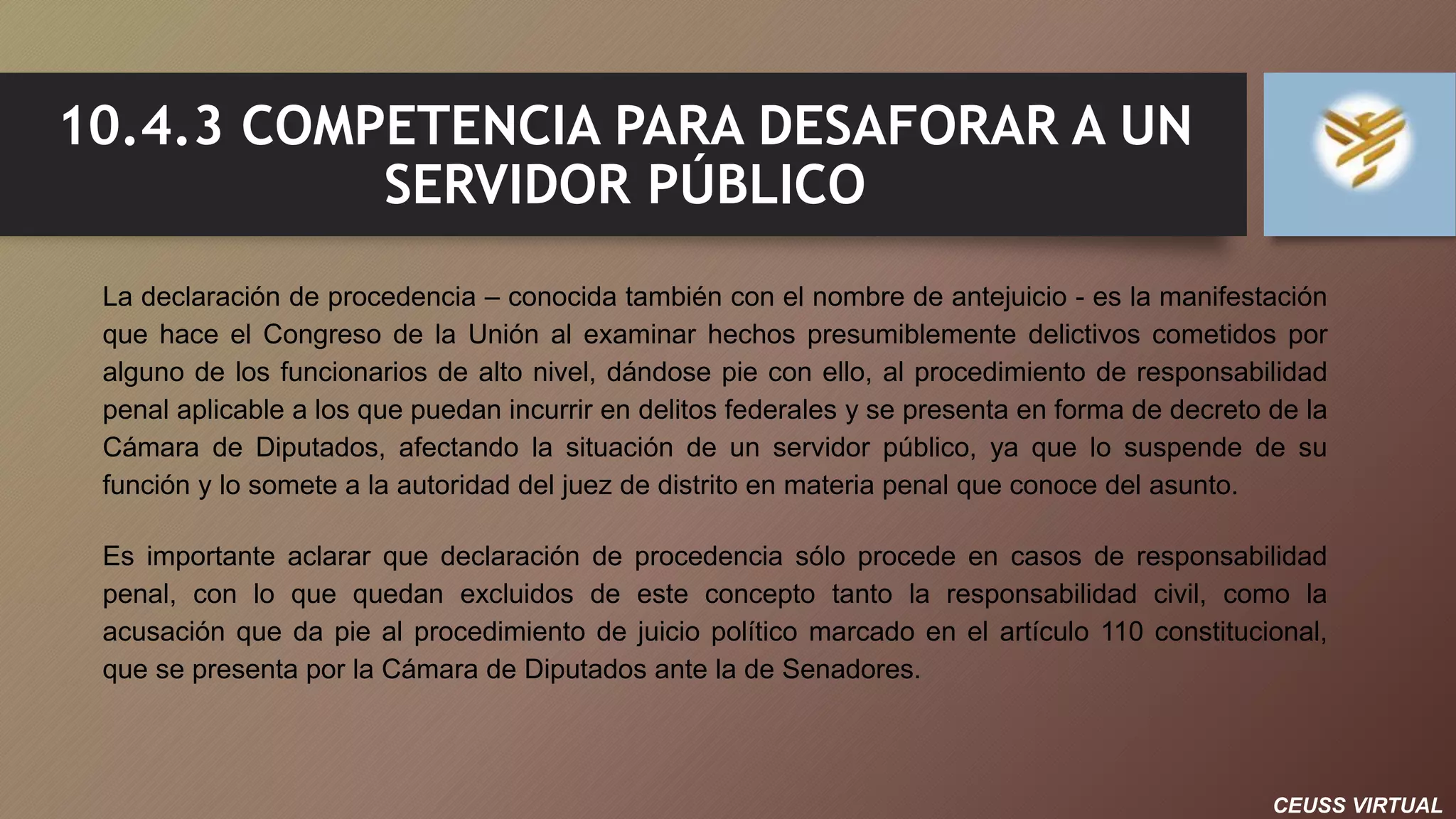 10.4.3 COMPETENCIA PARA DESAFORAR A UN SERVIDOR PÚBLICO

La declaración de procedencia – conocida también con el nombre de antejuicio - es la manifestación que hace el Congreso de la Unión al examinar hechos presumiblemente delictivos cometidos por alguno de los funcionarios de alto nivel, dándose pie con ello, al procedimiento de responsabilidad penal aplicable a los que puedan incurrir en delitos federales y se presenta en forma de decreto de la Cámara de Diputados, afectando la situación de un servidor público, ya que lo suspende de su función y lo somete a la autoridad del juez de distrito en materia penal que conoce del asunto.

Es importante aclarar que declaración de procedencia sólo procede en casos de responsabilidad penal, con lo que quedan excluidos de este concepto tanto la responsabilidad civil, como la acusación que da pie al procedimiento de juicio político marcado en el artículo 110 constitucional, que se presenta por la Cámara de Diputados ante la de Senadores.

CEUSS VIRTUAL